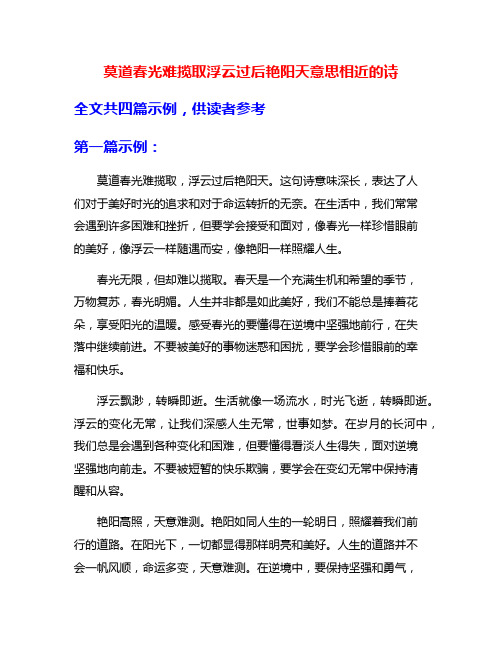 莫道春光难揽取浮云过后艳阳天意思相近的诗

全文共四篇示例，供读者参考

第一篇示例：

莫道春光难揽取，浮云过后艳阳天。这句诗意味深长，表达了人们对于美好时光的追求和对于命运转折的无奈。在生活中，我们常常会遇到许多困难和挫折，但要学会接受和面对，像春光一样珍惜眼前的美好，像浮云一样随遇而安，像艳阳一样照耀人生。

春光无限，但却难以揽取。春天是一个充满生机和希望的季节，万物复苏，春光明媚。人生并非都是如此美好，我们不能总是捧着花朵，享受阳光的温暖。感受春光的要懂得在逆境中坚强地前行，在失落中继续前进。不要被美好的事物迷惑和困扰，要学会珍惜眼前的幸福和快乐。

浮云飘渺，转瞬即逝。生活就像一场流水，时光飞逝，转瞬即逝。浮云的变化无常，让我们深感人生无常，世事如梦。在岁月的长河中，我们总是会遇到各种变化和困难，但要懂得看淡人生得失，面对逆境坚强地向前走。不要被短暂的快乐欺骗，要学会在变幻无常中保持清醒和从容。

艳阳高照，天意难测。艳阳如同人生的一轮明日，照耀着我们前行的道路。在阳光下，一切都显得那样明亮和美好。人生的道路并不会一帆风顺，命运多变，天意难测。在逆境中，要保持坚强和勇气，